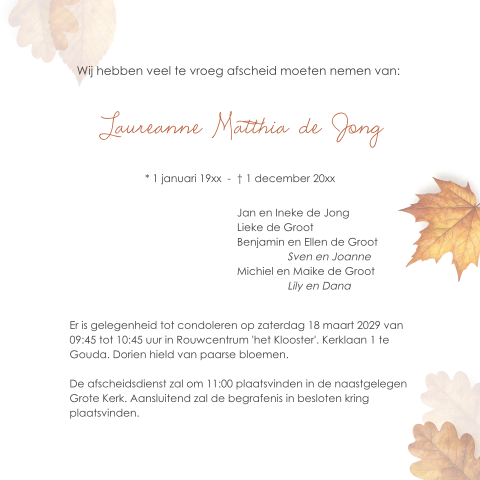 Wij hebben veel te vroeg afscheid moeten nemen van:

Laureanne Matthia de Jong

* 1 januari 19xx - † 1 december 20xx

Jan en Ineke de Jong
Lieke de Groot
Benjamin en Ellen de Groot
Sven en Joanne
Michiel en Maike de Groot
Lily en Dana

Er is gelegenheid tot condoleren op zaterdag 18 maart 2029 van 09:45 tot 10:45 uur in Rouwcentrum 'het Klooster'. Kerklaan 1 te Gouda. Dorien hield van paarse bloemen.

De afscheidsdienst zal om 11:00 plaatsvinden in de naastgelegen Grote Kerk. Aansluitend zal de begrafenis in besloten kring plaatsvinden.